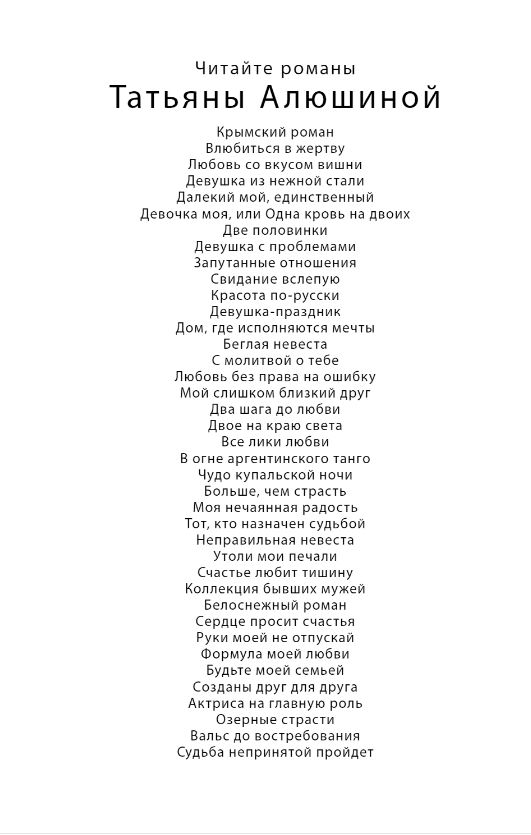 Читайте романы
Татьяны Алюшиной

Крымский роман
Влюбиться в жертву
Любовь со вкусом вишни
Девушка из нежной стали
Далекий мой, единственный
Девочка моя, или Одна кровь на двоих
Две половинки
Девушка с проблемами
Запутанные отношения
Свидание вслепую
Красота по-русски
Девушка-праздник
Дом, где исполняются мечты
Беглая невеста
С молитвой о тебе
Любовь без права на ошибку
Мой слишком близкий друг
Два шага до любви
Двое на краю света
Все лики любви
В огне аргентинского танго
Чудо купальской ночи
Больше, чем страсть
Моя нечаянная радость
Тот, кто назначен судьбой
Неправильная невеста
Утоли мои печали
Счастье любит тишину
Коллекция бывших мужей
Белоснежный роман
Сердце просит счастья
Руки моей не отпускай
Формула моей любви
Будьте моей семьей
Созданы друг для друга
Актриса на главную роль
Озерные страсти
Вальс до востребования
Судьба непринятой пройдет